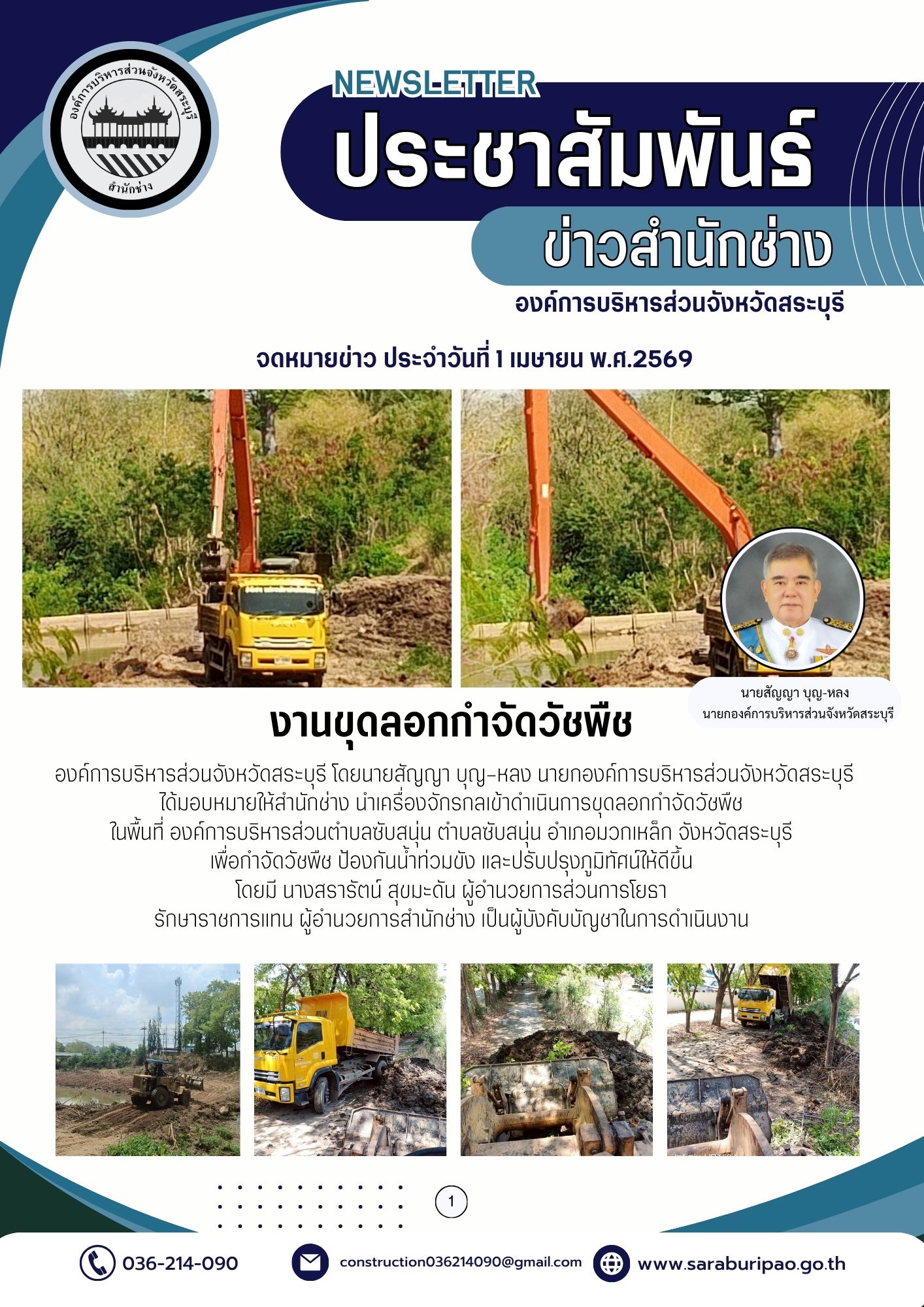 องค์การบริหารส่วนจังหวัดสระบุรี
สำนักช่าง

NEWSLETTER
ประชาสัมพันธ์
ข่าวสำนักช่าง
องค์การบริหารส่วนจังหวัดสระบุรี

จดหมายข่าว ประจำวันที่ 1 เมษายน พ.ศ.2569

นายสัญญา บุญ-หลง
นายกองค์การบริหารส่วนจังหวัดสระบุรี

งานขุดลอกกำจัดวัชพืช

องค์การบริหารส่วนจังหวัดสระบุรี โดยนายสัญญา บุญ-หลง นายกองค์การบริหารส่วนจังหวัดสระบุรี ได้มอบหมายให้สำนักช่าง นำเครื่องจักรกลเข้าดำเนินการขุดลอกกำจัดวัชพืช ในพื้นที่ องค์การบริหารส่วนตำบลซับสนุ่น ตำบลซับสนุ่น อำเภอมวกเหล็ก จังหวัดสระบุรี เพื่อกำจัดวัชพืช ป้องกันน้ำท่วมขัง และปรับปรุงภูมิทัศน์ให้ดีขึ้น โดยมี นางสรารัตน์ สุขมะดัน ผู้อำนวยการส่วนการโยธา รักษาราชการแทน ผู้อำนวยการสำนักช่าง เป็นผู้บังคับบัญชาในการดำเนินงาน

1

036-214-090
construction036214090@gmail.com
www.saraburipao.go.th